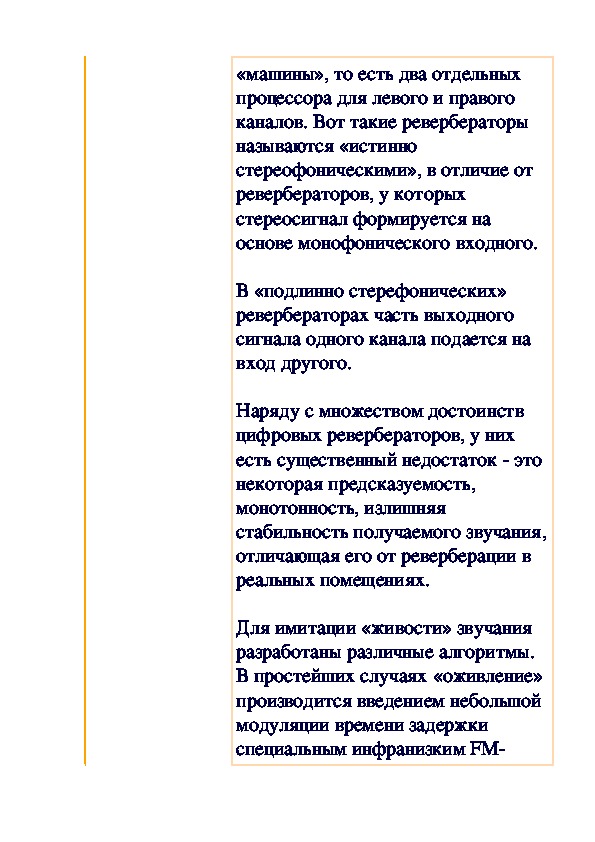 «машины», то есть два отдельных процессора для левого и правого каналов. Вот такие ревербераторы называются «истинно стереофоническими», в отличие от ревербераторов, у которых стереосигнал формируется на основе монофонического входного.

В «подлинно стерефонических» ревербераторах часть выходного сигнала одного канала подается на вход другого.

Наряду с множеством достоинств цифровых ревербераторов, у них есть существенный недостаток - это некоторая предсказуемость, монотонность, излишняя стабильность получаемого звучания, отличающая его от реверберации в реальных помещениях.

Для имитации «живости» звучания разработаны различные алгоритмы. В простейших случаях «оживление» производится введением небольшой модуляции времени задержки специальным инфранизким FM-